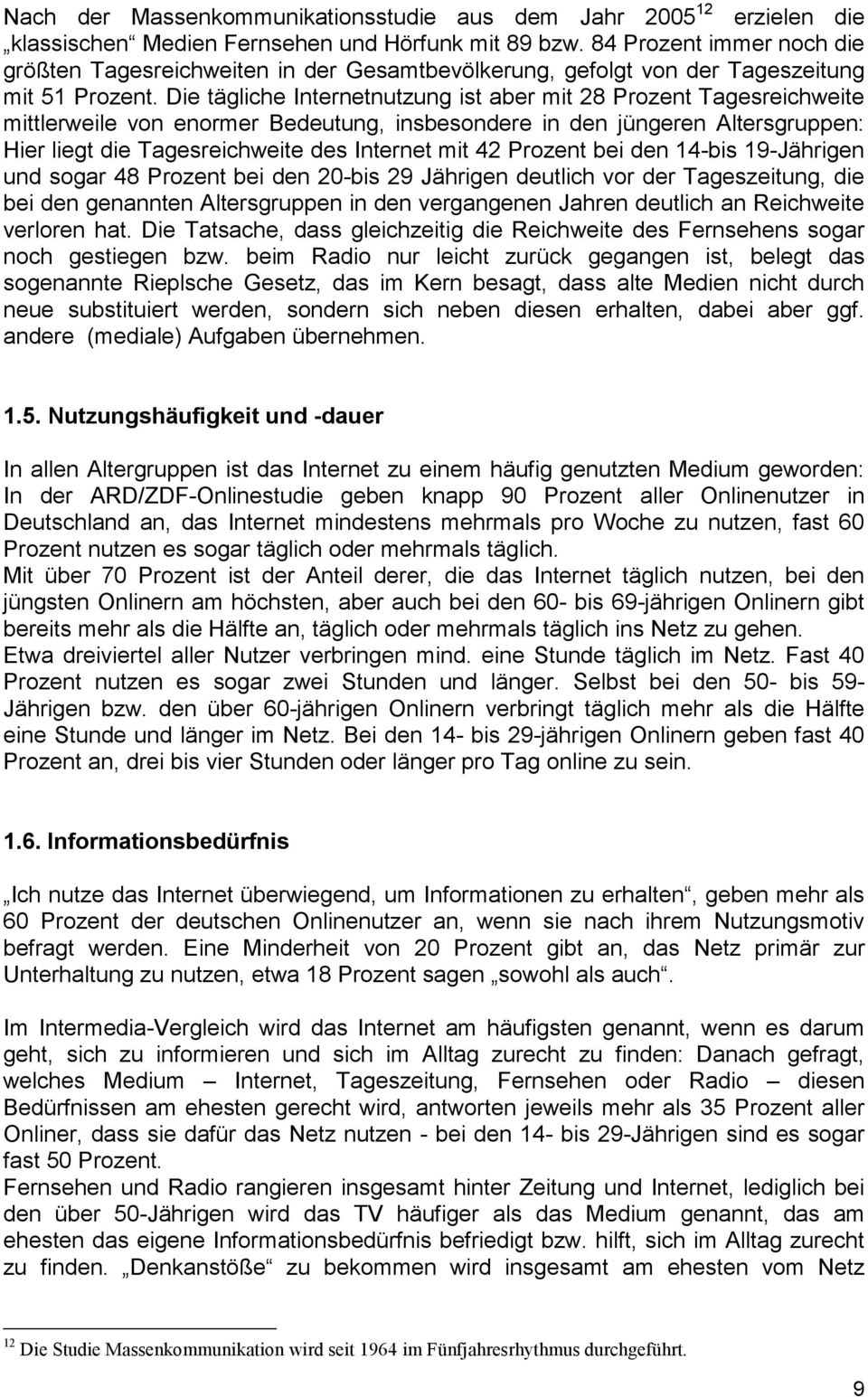 Nach der Massenkommunikationsstudie aus dem Jahr 2005$^{12}$ erzielen die „klassischen“ Medien Fernsehen und Hörfunk mit 89 bzw. 84 Prozent immer noch die größten Tagesreichweiten in der Gesamtbevölkerung, gefolgt von der Tageszeitung mit 51 Prozent. Die tägliche Internetnutzung ist aber mit 28 Prozent Tagesreichweite mittlerweile von enormer Bedeutung, insbesondere in den jüngeren Altersgruppen: Hier liegt die Tagesreichweite des Internet mit 42 Prozent bei den 14-bis 19-Jährigen und sogar 48 Prozent bei den 20-bis 29 Jährigen deutlich vor der Tageszeitung, die bei den genannten Altersgruppen in den vergangenen Jahren deutlich an Reichweite verloren hat. Die Tatsache, dass gleichzeitig die Reichweite des Fernsehens sogar noch gestiegen bzw. beim Radio nur leicht zurück gegangen ist, belegt das sogenannte Rieplsche Gesetz, das im Kern besagt, dass alte Medien nicht durch neue substituiert werden, sondern sich neben diesen erhalten, dabei aber ggf. andere (mediale) Aufgaben übernehmen.

1.5. Nutzungshäufigkeit und -dauer

In allen Altergruppen ist das Internet zu einem häufig genutzten Medium geworden: In der ARD/ZDF-Onlinestudie geben knapp 90 Prozent aller Onlinenutzer in Deutschland an, das Internet mindestens mehrmals pro Woche zu nutzen, fast 60 Prozent nutzen es sogar täglich oder mehrmals täglich.
Mit über 70 Prozent ist der Anteil derer, die das Internet täglich nutzen, bei den jüngsten Onlinern am höchsten, aber auch bei den 60- bis 69-jährigen Onlinern gibt bereits mehr als die Hälfte an, täglich oder mehrmals täglich ins Netz zu gehen.
Etwa dreiviertel aller Nutzer verbringen mind. eine Stunde täglich im Netz. Fast 40 Prozent nutzen es sogar zwei Stunden und länger. Selbst bei den 50- bis 59-Jährigen bzw. den über 60-jährigen Onlinern verbringt täglich mehr als die Hälfte eine Stunde und länger im Netz. Bei den 14- bis 29-jährigen Onlinern geben fast 40 Prozent an, drei bis vier Stunden oder länger pro Tag online zu sein.

1.6. Informationsbedürfnis

„Ich nutze das Internet überwiegend, um Informationen zu erhalten“, geben mehr als 60 Prozent der deutschen Onlinenutzer an, wenn sie nach ihrem Nutzungsmotiv befragt werden. Eine Minderheit von 20 Prozent gibt an, das Netz primär zur Unterhaltung zu nutzen, etwa 18 Prozent sagen „sowohl als auch“.

Im Intermedia-Vergleich wird das Internet am häufigsten genannt, wenn es darum geht, sich zu informieren und sich im Alltag zurecht zu finden: Danach gefragt, welches Medium – Internet, Tageszeitung, Fernsehen oder Radio – diesen Bedürfnissen am ehesten gerecht wird, antworten jeweils mehr als 35 Prozent aller Onliner, dass sie dafür das Netz nutzen - bei den 14- bis 29-Jährigen sind es sogar fast 50 Prozent.
Fernsehen und Radio rangieren insgesamt hinter Zeitung und Internet, lediglich bei den über 50-Jährigen wird das TV häufiger als das Medium genannt, das am ehesten das eigene Informationsbedürfnis befriedigt bzw. hilft, sich im Alltag zurecht zu finden. „Denkanstöße“ zu bekommen wird insgesamt am ehesten vom Netz

$^{12}$ Die Studie Massenkommunikation wird seit 1964 im Fünfjahresrhythmus durchgeführt.

9